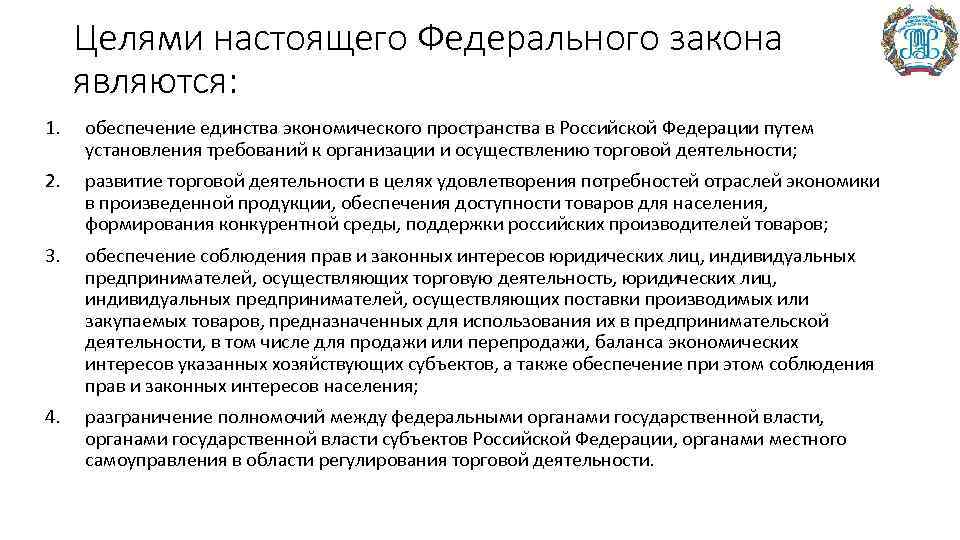 Целями настоящего Федерального закона являются:

1. обеспечение единства экономического пространства в Российской Федерации путем установления требований к организации и осуществлению торговой деятельности;

2. развитие торговой деятельности в целях удовлетворения потребностей отраслей экономики в произведенной продукции, обеспечения доступности товаров для населения, формирования конкурентной среды, поддержки российских производителей товаров;

3. обеспечение соблюдения прав и законных интересов юридических лиц, индивидуальных предпринимателей, осуществляющих торговую деятельность, юридических лиц, индивидуальных предпринимателей, осуществляющих поставки производимых или закупаемых товаров, предназначенных для использования их в предпринимательской деятельности, в том числе для продажи или перепродажи, баланса экономических интересов указанных хозяйствующих субъектов, а также обеспечение при этом соблюдения прав и законных интересов населения;

4. разграничение полномочий между федеральными органами государственной власти, органами государственной власти субъектов Российской Федерации, органами местного самоуправления в области регулирования торговой деятельности.